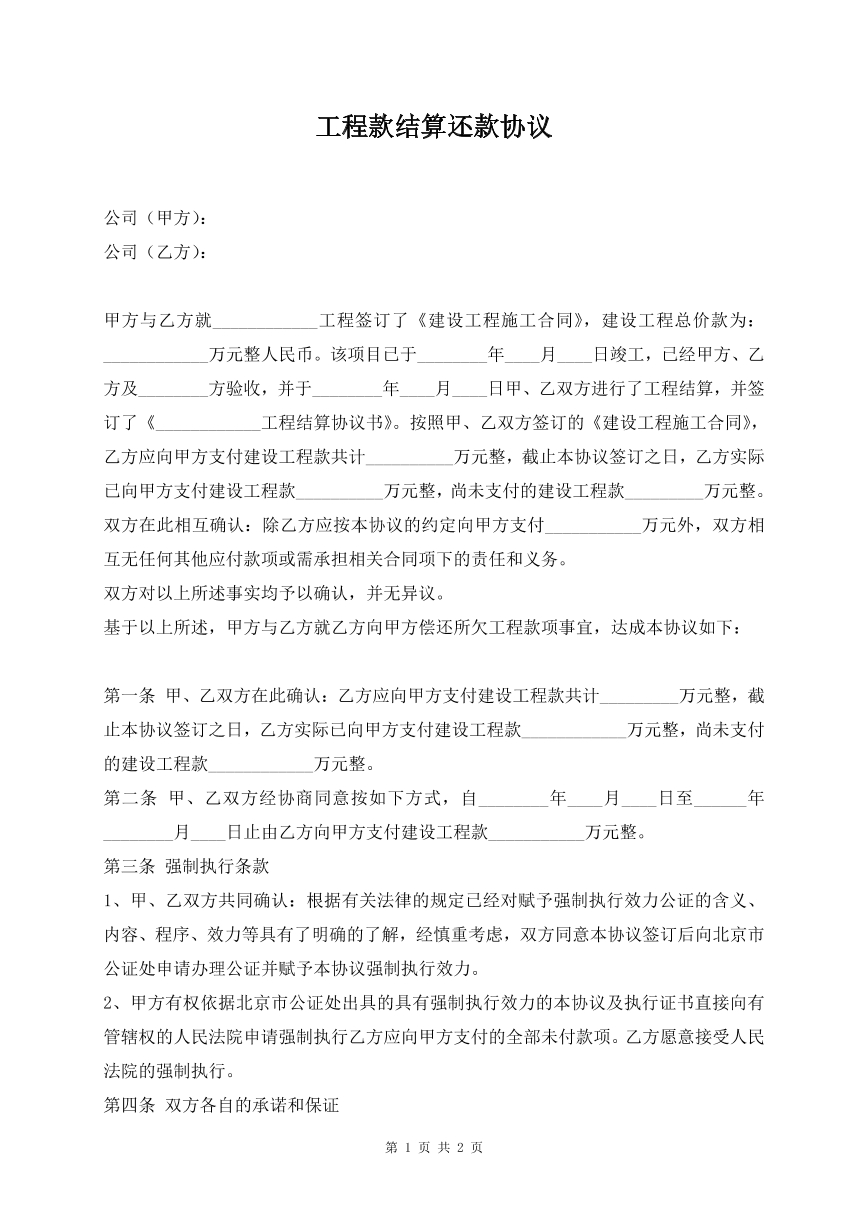 工程款结算还款协议

公司（甲方）：
公司（乙方）：

甲方与乙方就____工程签订了《建设工程施工合同》，建设工程总价款为：____万元整人民币。该项目已于____年____月____日竣工，已经甲方、乙方及____方验收，并于____年____月____日甲、乙双方进行了工程结算，并签订了《____工程结算协议书》。按照甲、乙双方签订的《建设工程施工合同》，乙方应向甲方支付建设工程款共计____万元整，截止本协议签订之日，乙方实际已向甲方支付建设工程款____万元整，尚未支付的建设工程款____万元整。双方在此相互确认：除乙方应按本协议的约定向甲方支付____万元外，双方相互无任何其他应付款项或需承担相关合同项下的责任和义务。
双方对以上所述事实均予以确认，并无异议。
基于以上所述，甲方与乙方就乙方向甲方偿还所欠工程款项事宜，达成本协议如下：

第一条 甲、乙双方在此确认：乙方应向甲方支付建设工程款共计____万元整，截止本协议签订之日，乙方实际已向甲方支付建设工程款____万元整，尚未支付的建设工程款____万元整。
第二条 甲、乙双方经协商同意按如下方式，自____年____月____日至____年____月____日止由乙方向甲方支付建设工程款____万元整。
第三条 强制执行条款
1、甲、乙双方共同确认：根据有关法律的规定已经对赋予强制执行效力公证的含义、内容、程序、效力等具有了明确的了解，经慎重考虑，双方同意本协议签订后向北京市公证处申请办理公证并赋予本协议强制执行效力。
2、甲方有权依据北京市公证处出具的具有强制执行效力的本协议及执行证书直接向有管辖权的人民法院申请强制执行乙方应向甲方支付的全部未付款项。乙方愿意接受人民法院的强制执行。
第四条 双方各自的承诺和保证

第1页 共2页